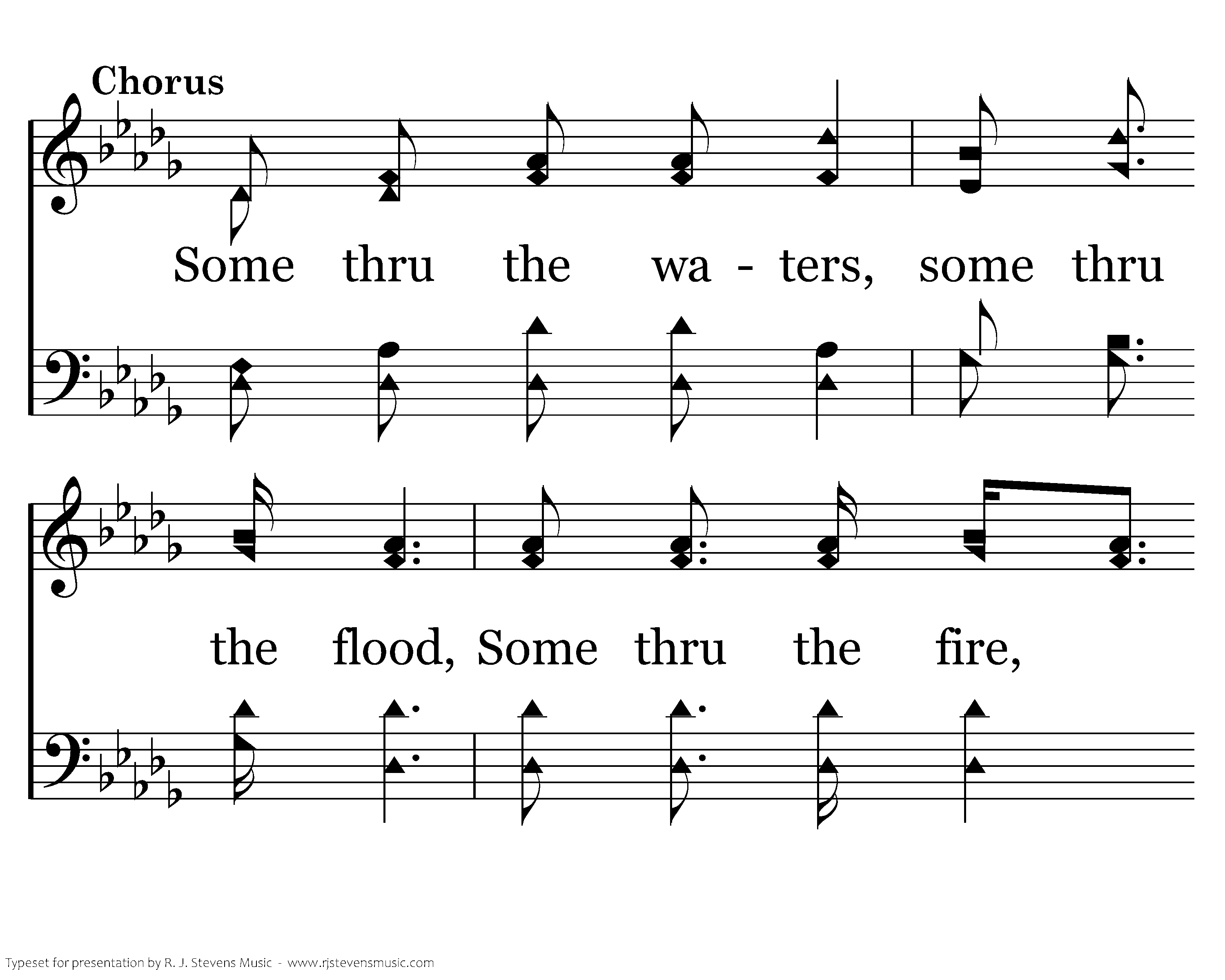 Chorus

Some thru the wa - ters, some thru

the flood, Some thru the fire,

Typeset for presentation by R. J. Stevens Music - www.rjstevensmusic.com